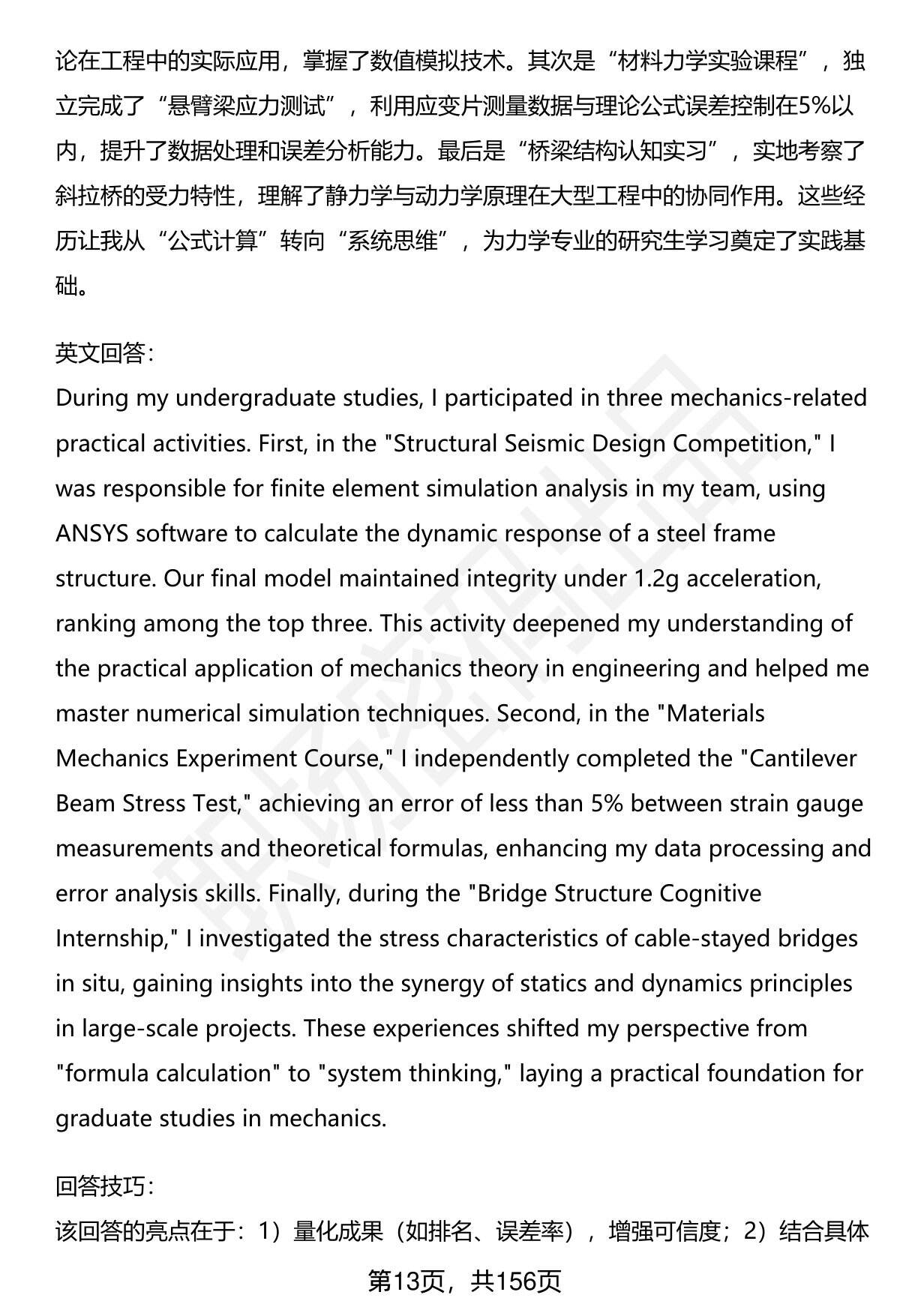 论在工程中的实际应用，掌握了数值模拟技术。其次是“材料力学实验课程”，独立完成了“悬臂梁应力测试”，利用应变片测量数据与理论公式误差控制在5%以内，提升了数据处理和误差分析能力。最后是“桥梁结构认知实习”，实地考察了斜拉桥的受力特性，理解了静力学与动力学原理在大型工程中的协同作用。这些经历让我从“公式计算”转向“系统思维”，为力学专业的研究生学习奠定了实践基础。

英文回答：
During my undergraduate studies, I participated in three mechanics-related practical activities. First, in the "Structural Seismic Design Competition," I was responsible for finite element simulation analysis in my team, using ANSYS software to calculate the dynamic response of a steel frame structure. Our final model maintained integrity under 1.2g acceleration, ranking among the top three. This activity deepened my understanding of the practical application of mechanics theory in engineering and helped me master numerical simulation techniques. Second, in the "Materials Mechanics Experiment Course," I independently completed the "Cantilever Beam Stress Test," achieving an error of less than 5% between strain gauge measurements and theoretical formulas, enhancing my data processing and error analysis skills. Finally, during the "Bridge Structure Cognitive Internship," I investigated the stress characteristics of cable-stayed bridges in situ, gaining insights into the synergy of statics and dynamics principles in large-scale projects. These experiences shifted my perspective from "formula calculation" to "system thinking," laying a practical foundation for graduate studies in mechanics.

回答技巧：
该回答的亮点在于：1）量化成果（如排名、误差率），增强可信度；2）结合具体

第13页，共156页